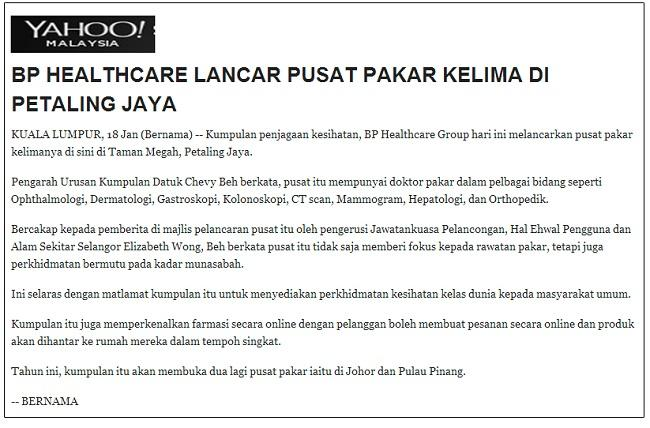 YAHOO!
MALAYSIA

BP HEALTHCARE LANCAR PUSAT PAKAR KELIMA DI PETALING JAYA

KUALA LUMPUR, 18 Jan (Bernama) -- Kumpulan penjagaan kesihatan, BP Healthcare Group hari ini melancarkan pusat pakar kelimanya di sini di Taman Megah, Petaling Jaya.

Pengarah Urusan Kumpulan Datuk Chevy Beh berkata, pusat itu mempunyai doktor pakar dalam pelbagai bidang seperti Ophthalmologi, Dermatologi, Gastroskopi, Kolonoskopi, CT scan, Mammogram, Hepatologi, dan Orthopedik.

Bercakap kepada pemberita di majlis pelancaran pusat itu oleh pengerusi Jawatankuasa Pelancongan, Hal Ehwal Pengguna dan Alam Sekitar Selangor Elizabeth Wong, Beh berkata pusat itu tidak saja memberi fokus kepada rawatan pakar, tetapi juga perkhidmatan bermutu pada kadar munasabah.

Ini selaras dengan matlamat kumpulan itu untuk menyediakan perkhidmatan kesihatan kelas dunia kepada masyarakat umum.

Kumpulan itu juga memperkenalkan farmasi secara online dengan pelanggan boleh membuat pesanan secara online dan produk akan dihantar ke rumah mereka dalam tempoh singkat.

Tahun ini, kumpulan itu akan membuka dua lagi pusat pakar iaitu di Johor dan Pulau Pinang.

-- BERNAMA